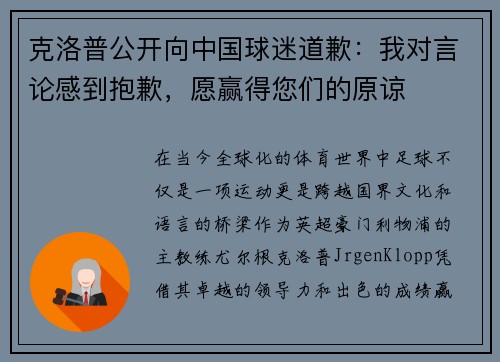 克洛普公开向中国球迷道歉：我对言论感到抱歉，愿赢得您们的原谅

在当今全球化的体育世界中足球不仅是一项运动更是跨越国界文化和语言的桥梁作为英超豪门利物浦的主教练尤尔根克洛普JrgenKlopp凭借其卓越的领导力和出色的成绩赢